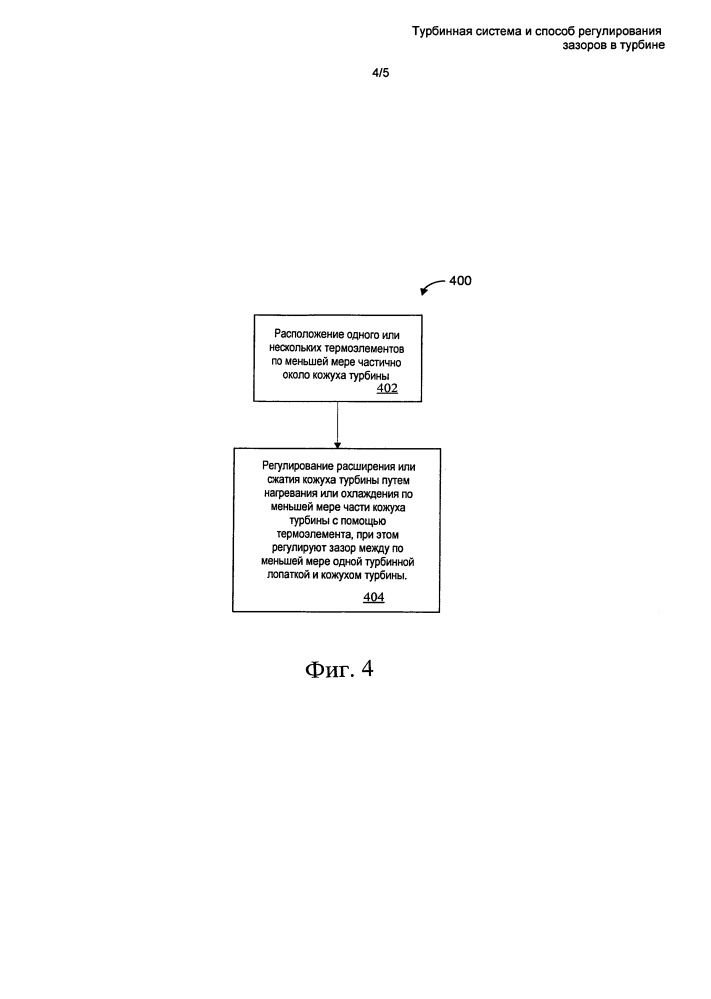 Турбинная система и способ регулирования зазоров в турбине

4/5

400

Расположение одного или нескольких термоэлементов по меньшей мере частично около кожуха турбины
402

Регулирование расширения или сжатия кожуха турбины путем нагревания или охлаждения по меньшей мере части кожуха турбины с помощью термоэлемента, при этом регулируют зазор между по меньшей мере одной турбинной лопаткой и кожухом турбины.
404

Фиг. 4